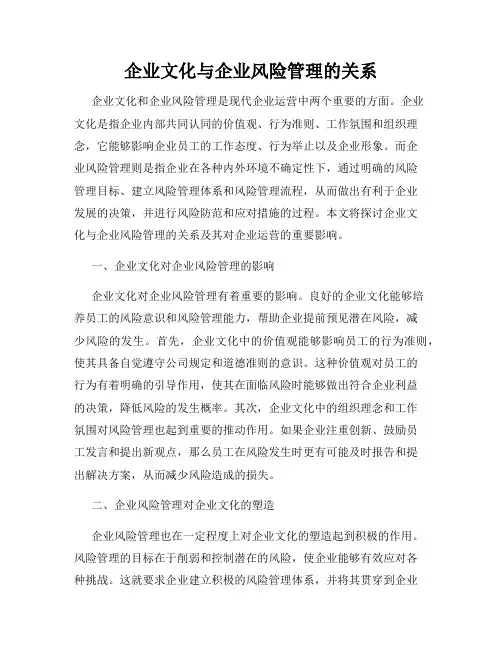 企业文化与企业风险管理的关系

企业文化和企业风险管理是现代企业运营中两个重要的方面。企业文化是指企业内部共同认同的价值观、行为准则、工作氛围和组织理念，它能够影响企业员工的工作态度、行为举止以及企业形象。而企业风险管理则是指企业在各种内外环境不确定性下，通过明确的风险管理目标、建立风险管理体系和风险管理流程，从而做出有利于企业发展的决策，并进行风险防范和应对措施的过程。本文将探讨企业文化与企业风险管理的关系及其对企业运营的重要影响。

一、企业文化对企业风险管理的影响

企业文化对企业风险管理有着重要的影响。良好的企业文化能够培养员工的风险意识和风险管理能力，帮助企业提前预见潜在风险，减少风险的发生。首先，企业文化中的价值观能够影响员工的行为准则，使其具备自觉遵守公司规定和道德准则的意识。这种价值观对员工的行为有着明确的引导作用，使其在面临风险时能够做出符合企业利益的决策，降低风险的发生概率。其次，企业文化中的组织理念和工作氛围对风险管理也起到重要的推动作用。如果企业注重创新、鼓励员工发言和提出新观点，那么员工在风险发生时更有可能及时报告和提出解决方案，从而减少风险造成的损失。

二、企业风险管理对企业文化的塑造

企业风险管理也在一定程度上对企业文化的塑造起到积极的作用。风险管理的目标在于削弱和控制潜在的风险，使企业能够有效应对各种挑战。这就要求企业建立积极的风险管理体系，并将其贯穿到企业